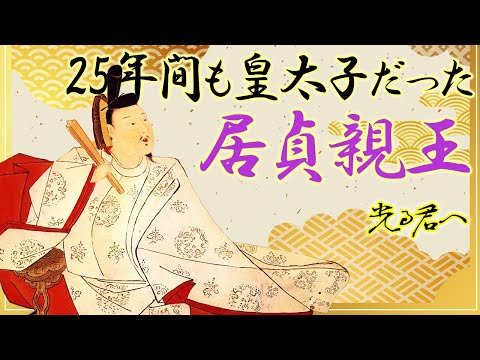 25年間も皇太子だった
居貞親王

光る君へ